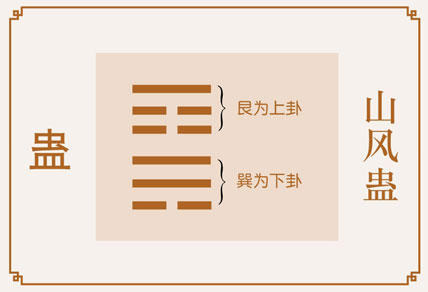 蛊

艮为上卦

巽为下卦

山风蛊